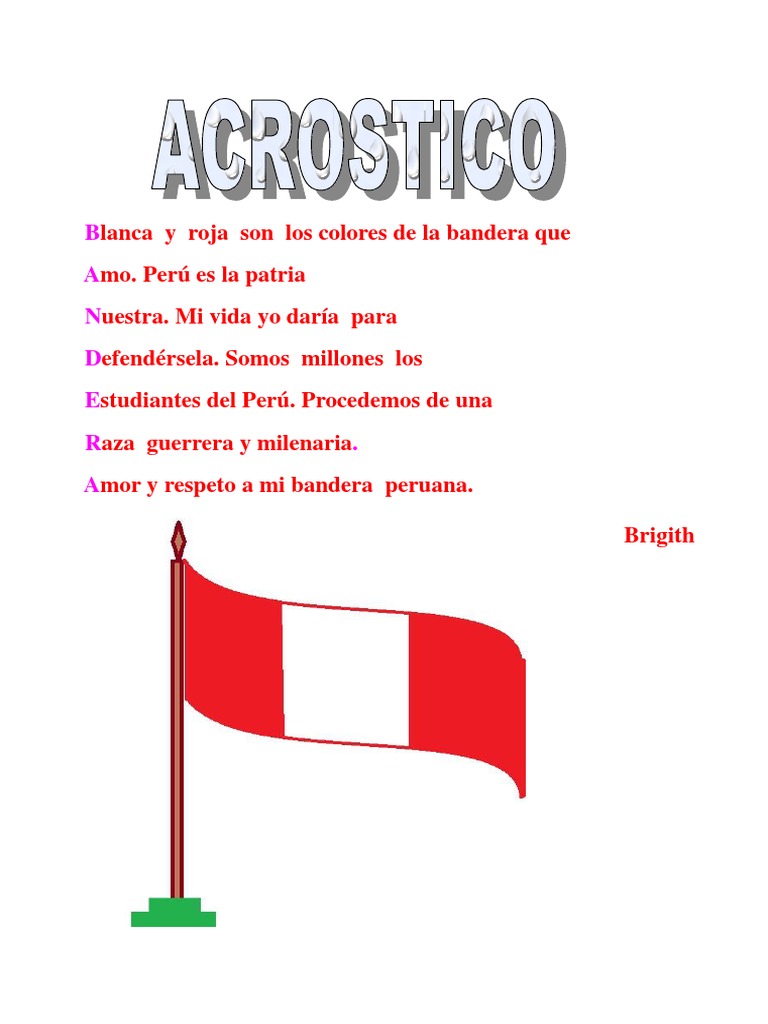 ACROSTICO

Blanca y roja son los colores de la bandera que

Amo. Perú es la patria

Nuestra. Mi vida yo daría para

Defendérsela. Somos millones los

Estudiantes del Perú. Procedemos de una

Raza guerrera y milenaria.

Amor y respeto a mi bandera peruana.

Brigith